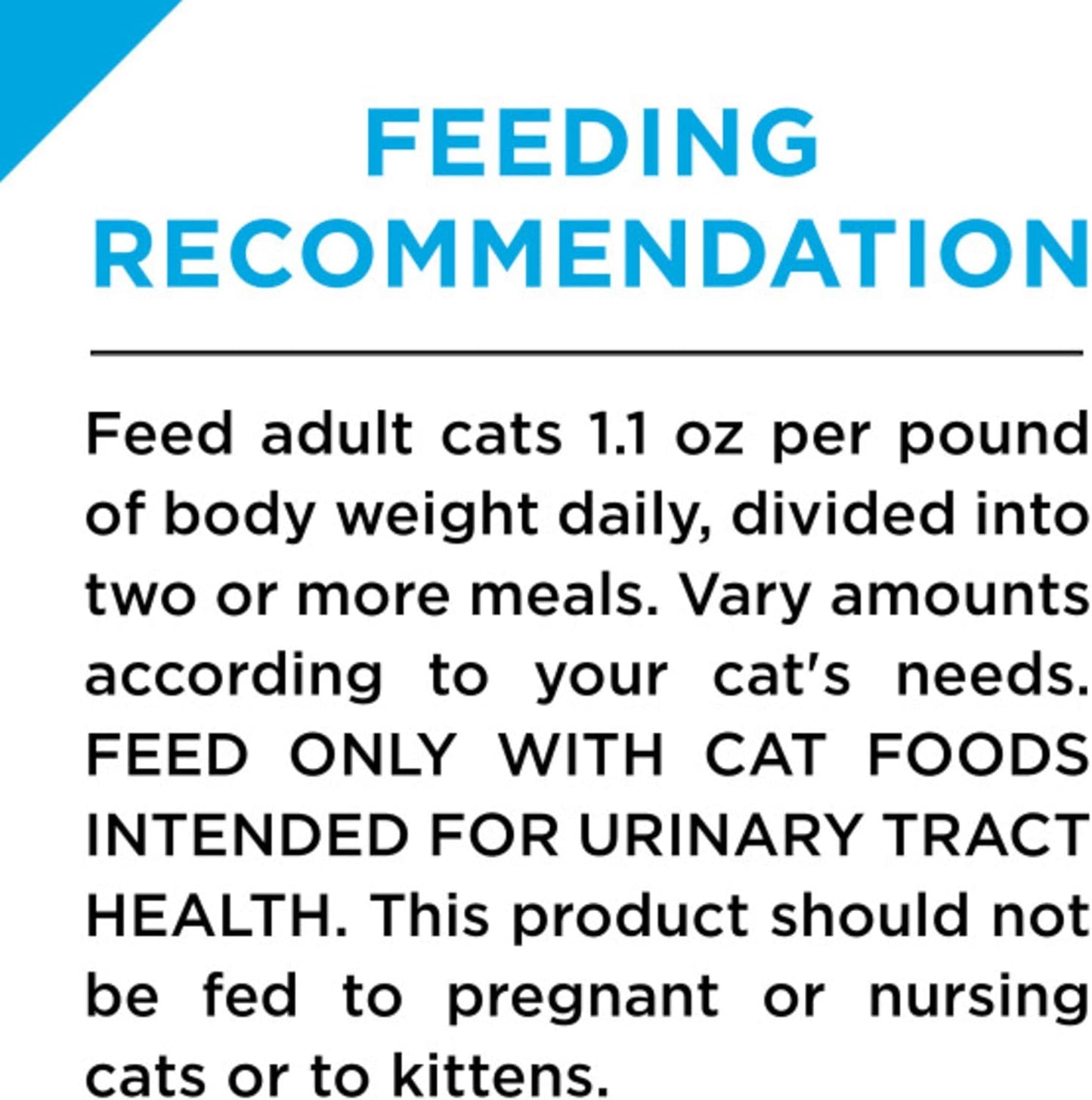 FEEDING RECOMMENDATION

Feed adult cats 1.1 oz per pound of body weight daily, divided into two or more meals. Vary amounts according to your cat's needs. FEED ONLY WITH CAT FOODS INTENDED FOR URINARY TRACT HEALTH. This product should not be fed to pregnant or nursing cats or to kittens.